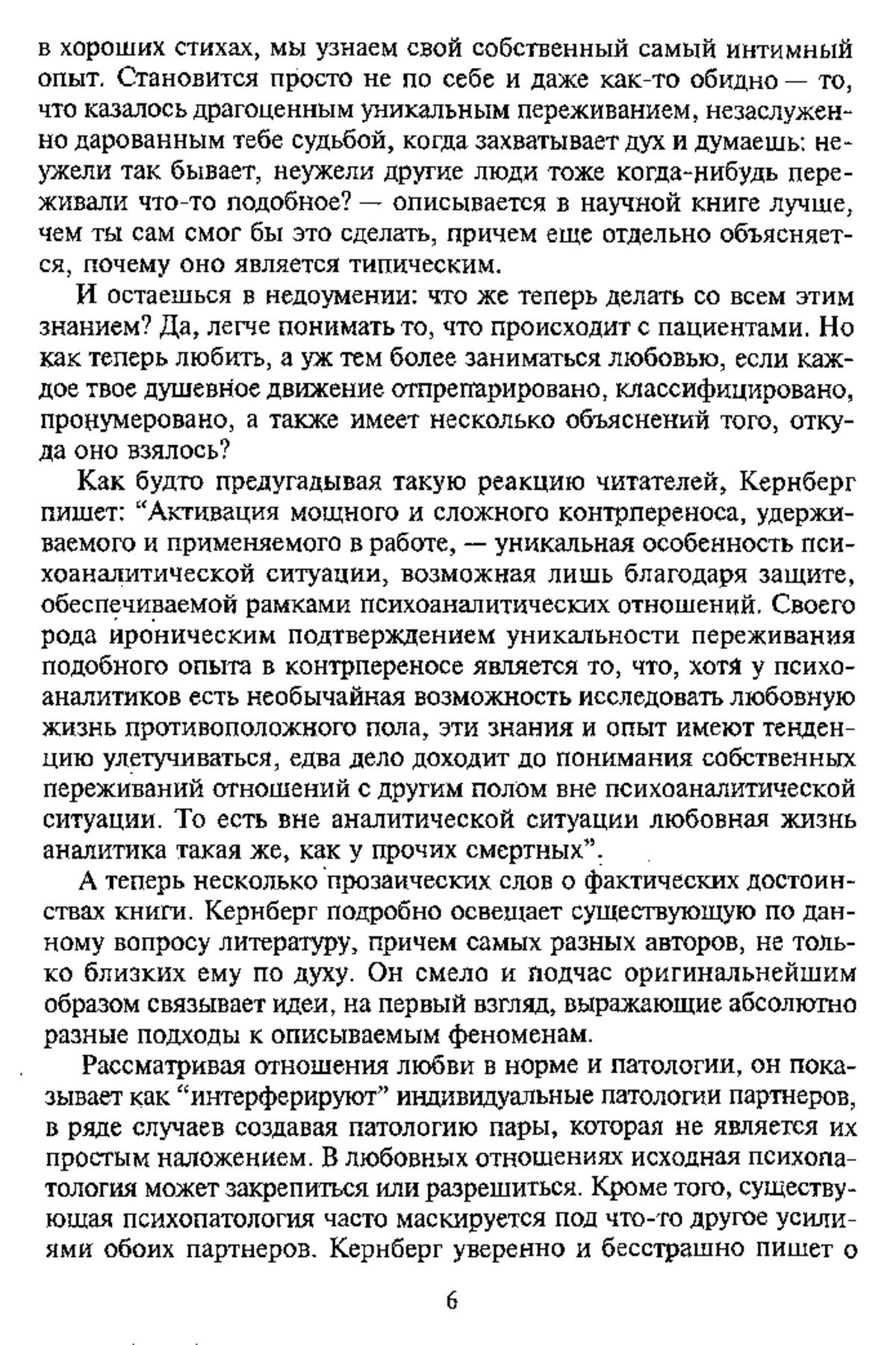 в хороших стихах, мы узнаем свой собственный самый интимный опыт. Становится просто не по себе и даже как-то обидно — то, что казалось драгоценным уникальным переживанием, незаслуженно дарованным тебе судьбой, когда захватывает дух и думаешь: неужели так бывает, неужели другие люди тоже когда-нибудь переживали что-то подобное? — описывается в научной книге лучше, чем ты сам смог бы это сделать, причем еще отдельно объясняется, почему оно является типическим.

И остаешься в недоумении: что же теперь делать со всем этим знанием? Да, легче понимать то, что происходит с пациентами. Но как теперь любить, а уж тем более заниматься любовью, если каждое твое душевное движение отпрепарировано, классифицировано, пронумеровано, а также имеет несколько объяснений того, откуда оно взялось?

Как будто предугадывая такую реакцию читателей, Кернберг пишет: “Активация мощного и сложного контрпереноса, удерживаемого и применяемого в работе, — уникальная особенность психоаналитической ситуации, возможная лишь благодаря защите, обеспечиваемой рамками психоаналитических отношений. Своего рода ироническим подтверждением уникальности переживания подобного опыта в контрпереносе является то, что, хотя у психоаналитиков есть необычайная возможность исследовать любовную жизнь противоположного пола, эти знания и опыт имеют тенденцию улетучиваться, едва дело доходит до понимания собственных переживаний отношений с другим полом вне психоаналитической ситуации. То есть вне аналитической ситуации любовная жизнь аналитика такая же, как у прочих смертных”.

А теперь несколько прозаических слов о фактических достоинствах книги. Кернберг подробно освещает существующую по данному вопросу литературу, причем самых разных авторов, не только близких ему по духу. Он смело и подчас оригинальнейшим образом связывает идеи, на первый взгляд, выражающие абсолютно разные подходы к описываемым феноменам.

Рассматривая отношения любви в норме и патологии, он показывает как “интерферируют” индивидуальные патологии партнеров, в ряде случаев создавая патологию пары, которая не является их простым наложением. В любовных отношениях исходная психопатология может закрепиться или разрешиться. Кроме того, существующая психопатология часто маскируется под что-то другое усилиями обоих партнеров. Кернберг уверенно и бесстрашно пишет о

6